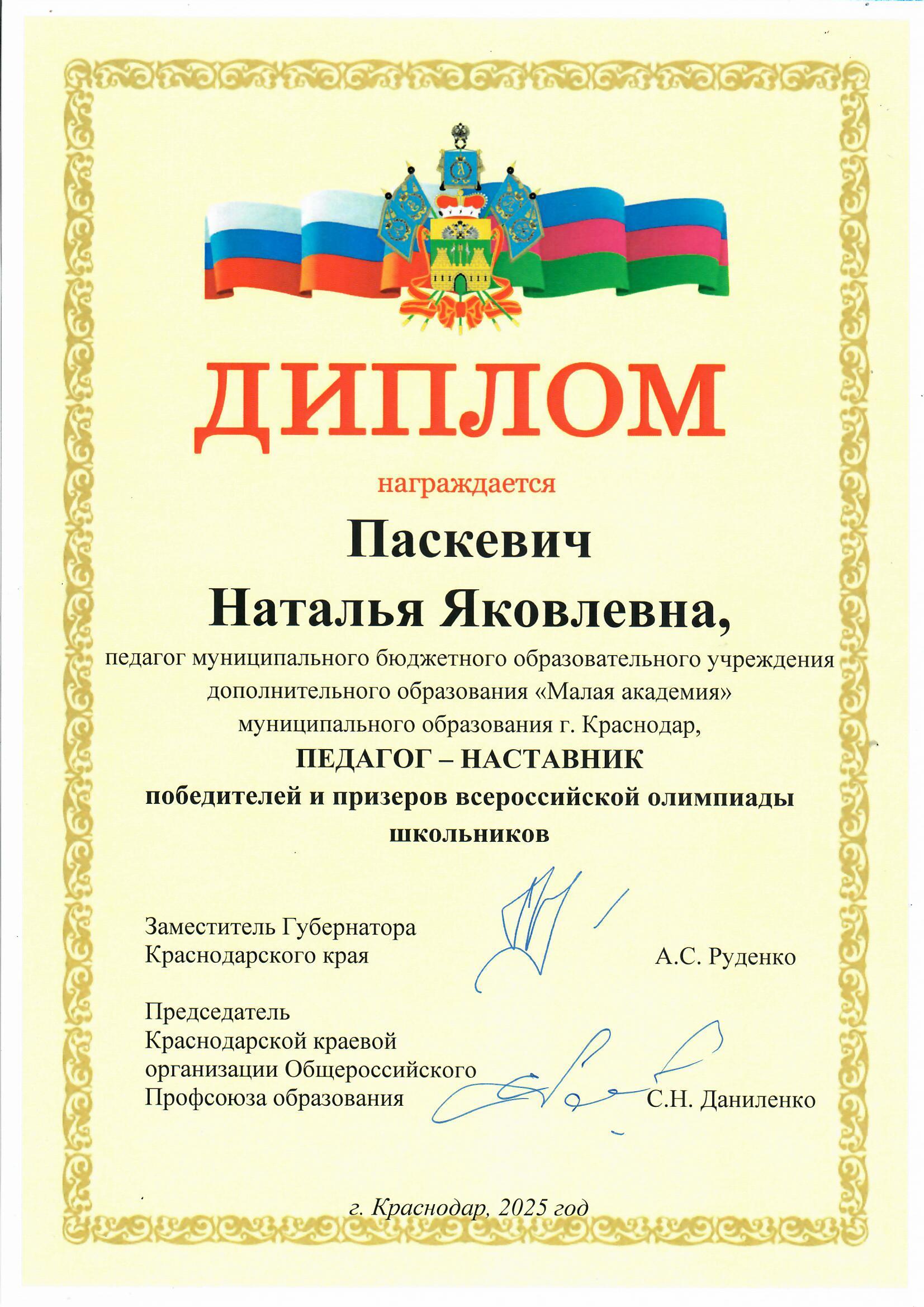 ДИПЛОМ

награждается

Паскевич

Наталья Яковлевна,

педагог муниципального бюджетного образовательного учреждения дополнительного образования «Малая академия» муниципального образования г. Краснодар,

ПЕДАГОГ – НАСТАВНИК

победителей и призеров всероссийской олимпиады школьников

Заместитель Губернатора Краснодарского края А.С. Руденко

Председатель Краснодарской краевой организации Общероссийского Профсоюза образования С.Н. Даниленко

г. Краснодар, 2025 год